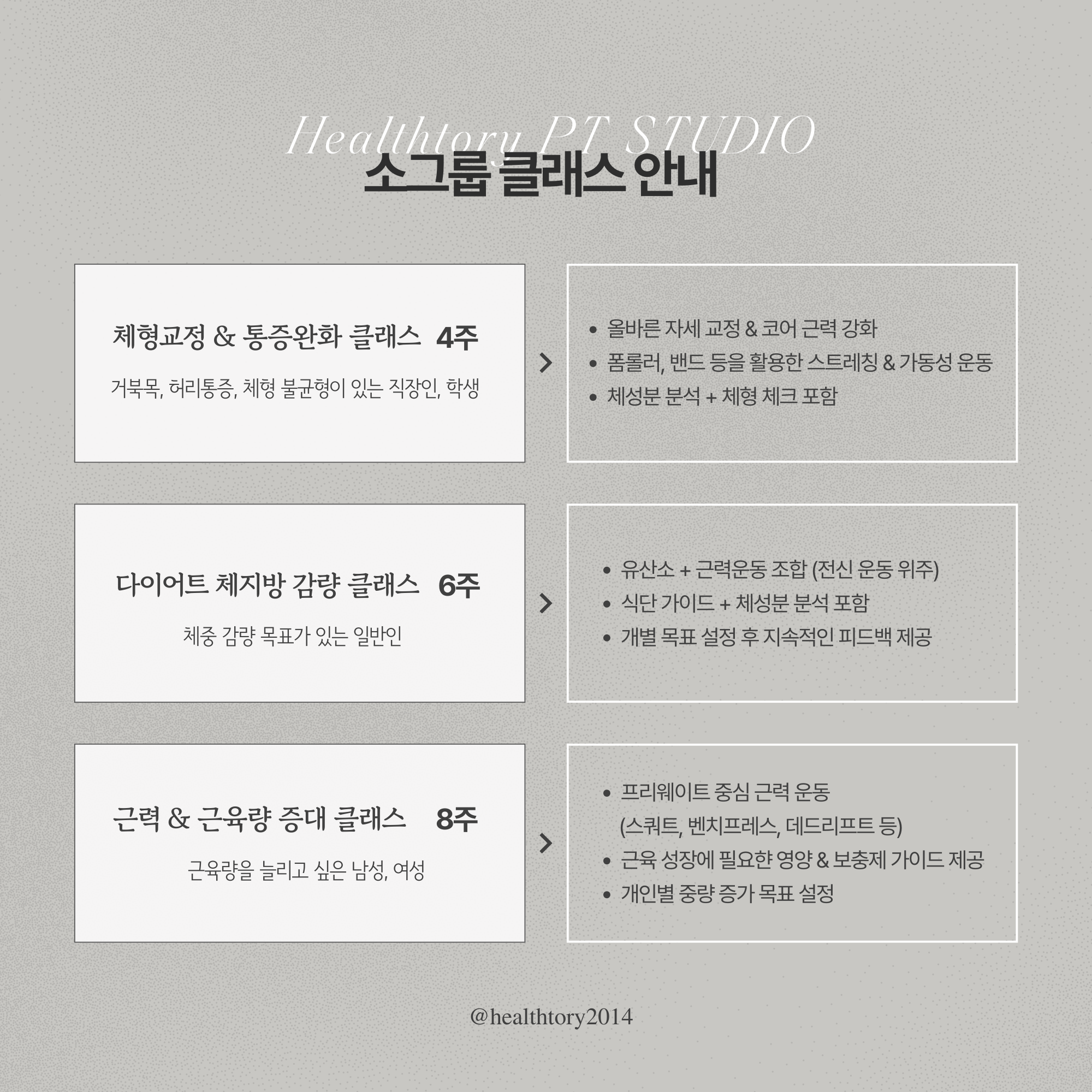 Healthtory PT STUDIO
소그룹 클래스 안내

체형교정 & 통증완화 클래스 4주

거북목, 허리통증, 체형 불균형이 있는 직장인, 학생

- 올바른 자세 교정 & 코어 근력 강화
- 폼롤러, 밴드 등을 활용한 스트레칭 & 가동성 운동
- 체성분 분석 + 체형 체크 포함

다이어트 체지방 감량 클래스 6주

체중 감량 목표가 있는 일반인

- 유산소 + 근력운동 조합 (전신 운동 위주)
- 식단 가이드 + 체성분 분석 포함
- 개별 목표 설정 후 지속적인 피드백 제공

근력 & 근육량 증대 클래스 8주

근육량을 늘리고 싶은 남성, 여성

- 프리웨이트 중심 근력 운동 (스쿼트, 벤치프레스, 데드리프트 등)
- 근육 성장에 필요한 영양 & 보충제 가이드 제공
- 개인별 중량 증가 목표 설정

@healthtory2014